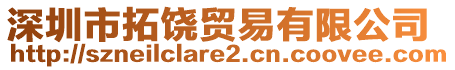 深圳市拓饶贸易有限公司
http://szneilclare2.cn.coovee.com